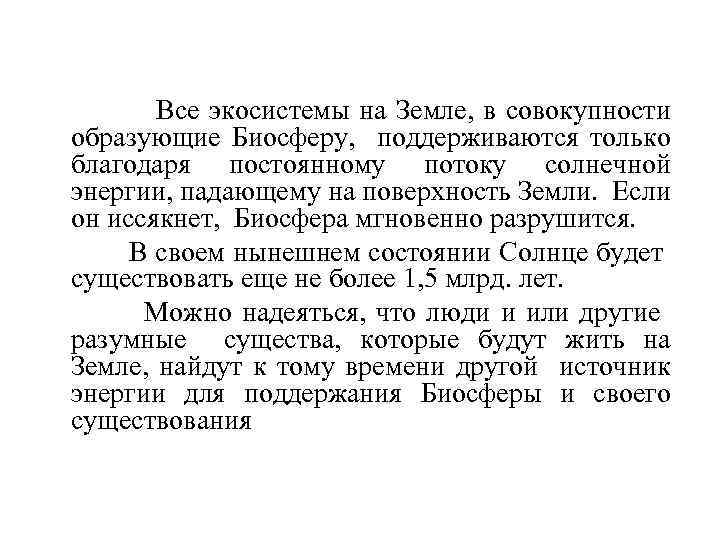 Все экосистемы на Земле, в совокупности образующие Биосферу, поддерживаются только благодаря постоянному потоку солнечной энергии, падающему на поверхность Земли. Если он иссякнет, Биосфера мгновенно разрушится.

В своем нынешнем состоянии Солнце будет существовать еще не более 1,5 млрд. лет.

Можно надеяться, что люди и или другие разумные существа, которые будут жить на Земле, найдут к тому времени другой источник энергии для поддержания Биосферы и своего существования